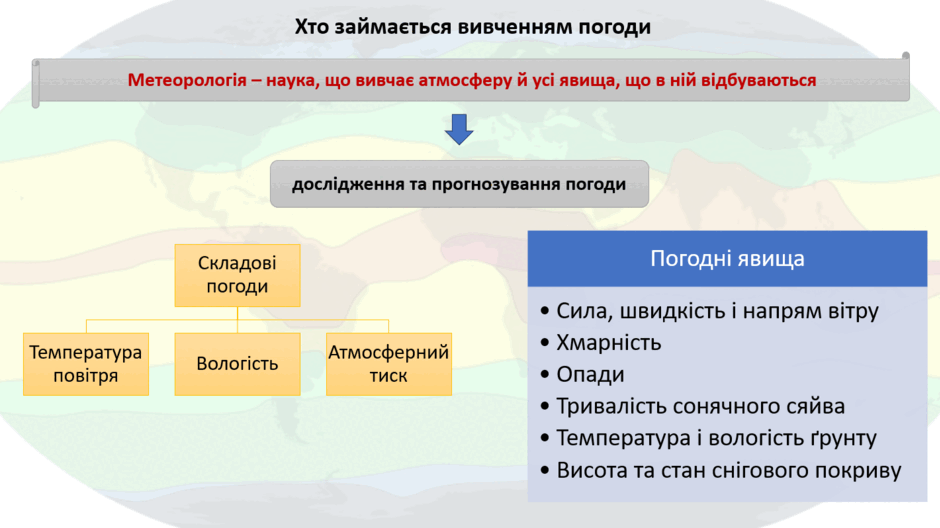 Хто займається вивченням погоди

Метеорологія – наука, що вивчає атмосферу й усі явища, що в ній відбуваються

дослідження та прогнозування погоди

Складові погоди

Температура повітря

Вологість

Атмосферний тиск

Погодні явища

• Сила, швидкість і напрям вітру
• Хмарність
• Опади
• Тривалість сонячного сяйва
• Температура і вологість ґрунту
• Висота та стан снігового покриву